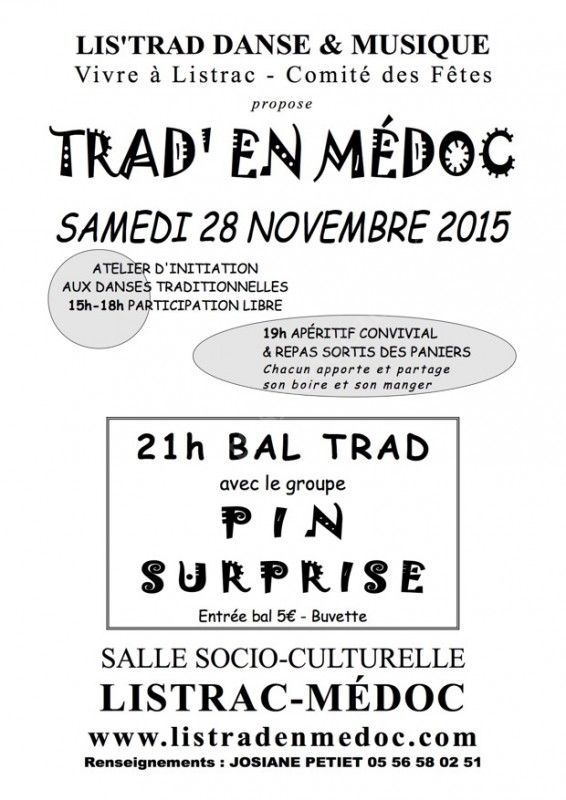 LIS'TRAD DANSE & MUSIQUE
Vivre à Listrac - Comité des Fêtes
propose

TRAD' EN MÉDOC

SAMEDI 28 NOVEMBRE 2015

ATELIER D'INITIATION
AUX DANSES TRADITIONNELLES
15h-18h PARTICIPATION LIBRE

19h APÉRITIF CONVIVIAL
& REPAS SORTIS DES PANIERS
Chacun apporte et partage
son boire et son manger

21h BAL TRAD
avec le groupe
PIN
SURPRISE
Entrée bal 5€ - Buvette

SALLE SOCIO-CULTURELLE
LISTRAC-MÉDOC
www.listradenmedoc.com
Renseignements : JOSIANE PETIET 05 56 58 02 51